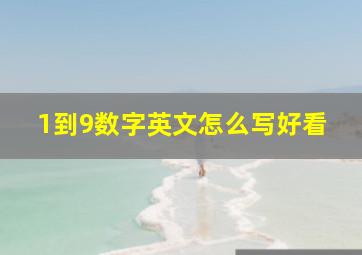 1到9数字英文怎么写好看